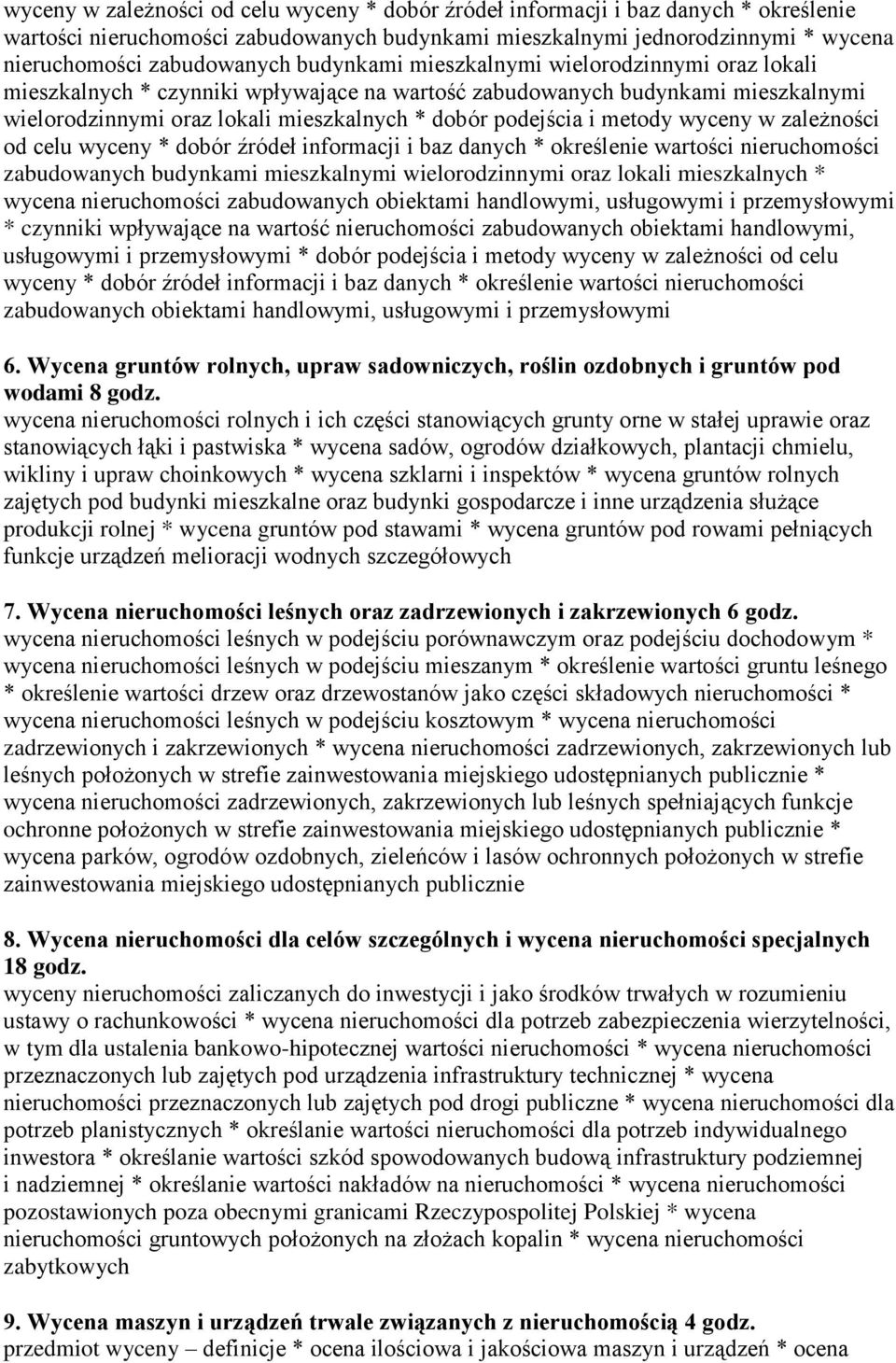 wyceny w zależności od celu wyceny * dobór źródeł informacji i baz danych * określenie wartości nieruchomości zabudowanych budynkami mieszkalnymi jednorodzinnymi * wycena nieruchomości zabudowanych budynkami mieszkalnymi wielorodzinnymi oraz lokali mieszkalnych * czynniki wpływające na wartość zabudowanych budynkami mieszkalnymi wielorodzinnymi oraz lokali mieszkalnych * dobór podejścia i metody wyceny w zależności od celu wyceny * dobór źródeł informacji i baz danych * określenie wartości nieruchomości zabudowanych budynkami mieszkalnymi wielorodzinnymi oraz lokali mieszkalnych * wycena nieruchomości zabudowanych obiektami handlowymi, usługowymi i przemysłowymi * czynniki wpływające na wartość nieruchomości zabudowanych obiektami handlowymi, usługowymi i przemysłowymi * dobór podejścia i metody wyceny w zależności od celu wyceny * dobór źródeł informacji i baz danych * określenie wartości nieruchomości zabudowanych obiektami handlowymi, usługowymi i przemysłowymi

6. Wycena gruntów rolnych, upraw sadowniczych, roślin ozdobnych i gruntów pod wodami 8 godz.
wycena nieruchomości rolnych i ich części stanowiących grunty orne w stałej uprawie oraz stanowiących łąki i pastwiska * wycena sadów, ogrodów działkowych, plantacji chmielu, wikliny i upraw choinkowych * wycena szklarni i inspektów * wycena gruntów rolnych zajętych pod budynki mieszkalne oraz budynki gospodarcze i inne urządzenia służące produkcji rolnej * wycena gruntów pod stawami * wycena gruntów pod rowami pełniących funkcje urządzeń melioracji wodnych szczegółowych

7. Wycena nieruchomości leśnych oraz zadrzewionych i zakrzewionych 6 godz.
wycena nieruchomości leśnych w podejściu porównawczym oraz podejściu dochodowym * wycena nieruchomości leśnych w podejściu mieszanym * określenie wartości gruntu leśnego * określenie wartości drzew oraz drzewostanów jako części składowych nieruchomości * wycena nieruchomości leśnych w podejściu kosztowym * wycena nieruchomości zadrzewionych i zakrzewionych * wycena nieruchomości zadrzewionych, zakrzewionych lub leśnych położonych w strefie zainwestowania miejskiego udostępnianych publicznie * wycena nieruchomości zadrzewionych, zakrzewionych lub leśnych spełniających funkcje ochronne położonych w strefie zainwestowania miejskiego udostępnianych publicznie * wycena parków, ogrodów ozdobnych, zieleńców i lasów ochronnych położonych w strefie zainwestowania miejskiego udostępnianych publicznie

8. Wycena nieruchomości dla celów szczególnych i wycena nieruchomości specjalnych 18 godz.
wyceny nieruchomości zaliczanych do inwestycji i jako środków trwałych w rozumieniu ustawy o rachunkowości * wycena nieruchomości dla potrzeb zabezpieczenia wierzytelności, w tym dla ustalenia bankowo-hipotecznej wartości nieruchomości * wycena nieruchomości przeznaczonych lub zajętych pod urządzenia infrastruktury technicznej * wycena nieruchomości przeznaczonych lub zajętych pod drogi publiczne * wycena nieruchomości dla potrzeb planistycznych * określanie wartości nieruchomości dla potrzeb indywidualnego inwestora * określanie wartości szkód spowodowanych budową infrastruktury podziemnej i nadziemnej * określanie wartości nakładów na nieruchomości * wycena nieruchomości pozostawionych poza obecnymi granicami Rzeczypospolitej Polskiej * wycena nieruchomości gruntowych położonych na złożach kopalin * wycena nieruchomości zabytkowych

9. Wycena maszyn i urządzeń trwale związanych z nieruchomością 4 godz.
przedmiot wyceny – definicje * ocena ilościowa i jakościowa maszyn i urządzeń * ocena